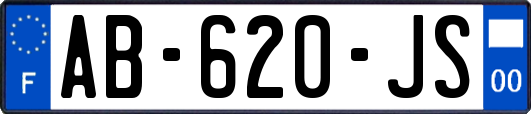 F
AB-620-JS
00